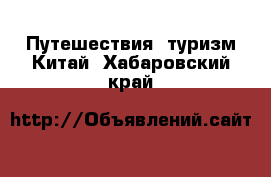 Путешествия туризм Китай Хабаровский край

http://Объявлений.сайт